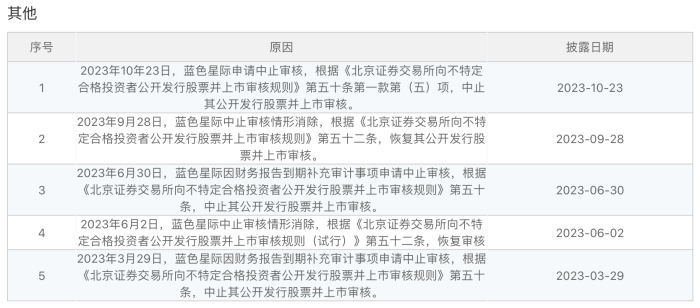 其他

| 序号 | 原因 | 披露日期 |
|---|---|---|
| 1 | 2023年10月23日，蓝色星际申请中止审核，根据《北京证券交易所向不特定合格投资者公开发行股票并上市审核规则》第五十条第一款第（五）项，中止其公开发行股票并上市审核。 | 2023-10-23 |
| 2 | 2023年9月28日，蓝色星际中止审核情形消除，根据《北京证券交易所向不特定合格投资者公开发行股票并上市审核规则》第五十二条，恢复其公开发行股票并上市审核。 | 2023-09-28 |
| 3 | 2023年6月30日，蓝色星际因财务报告到期补充审计事项申请中止审核，根据《北京证券交易所向不特定合格投资者公开发行股票并上市审核规则》第五十条，中止其公开发行股票并上市审核。 | 2023-06-30 |
| 4 | 2023年6月2日，蓝色星际中止审核情形消除，根据《北京证券交易所向不特定合格投资者公开发行股票并上市审核规则（试行）》第五十二条，恢复审核 | 2023-06-02 |
| 5 | 2023年3月29日，蓝色星际因财务报告到期补充审计事项申请中止审核，根据《北京证券交易所向不特定合格投资者公开发行股票并上市审核规则》第五十条，中止其公开发行股票并上市审核。 | 2023-03-29 |